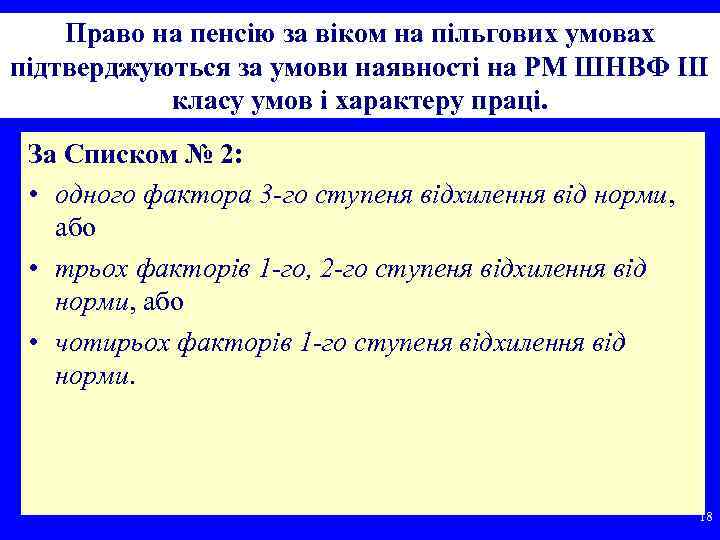 Право на пенсію за віком на пільгових умовах підтверджуються за умови наявності на РМ ШНВФ ІІІ класу умов і характеру праці.

За Списком № 2:

• одного фактора 3-го ступеня відхилення від норми, або

• трьох факторів 1-го, 2-го ступеня відхилення від норми, або

• чотирьох факторів 1-го ступеня відхилення від норми.

18